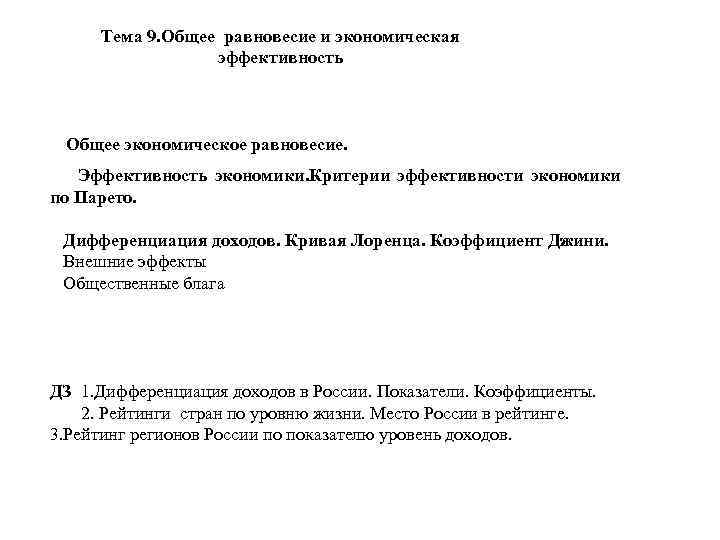 Тема 9.Общее равновесие и экономическая эффективность

Общее экономическое равновесие.

Эффективность экономики.Критерии эффективности экономики по Парето.

Дифференциация доходов. Кривая Лоренца. Коэффициент Джини.
Внешние эффекты
Общественные блага

ДЗ 1.Дифференциация доходов в России. Показатели. Коэффициенты.
2. Рейтинги стран по уровню жизни. Место России в рейтинге.
3.Рейтинг регионов России по показателю уровень доходов.